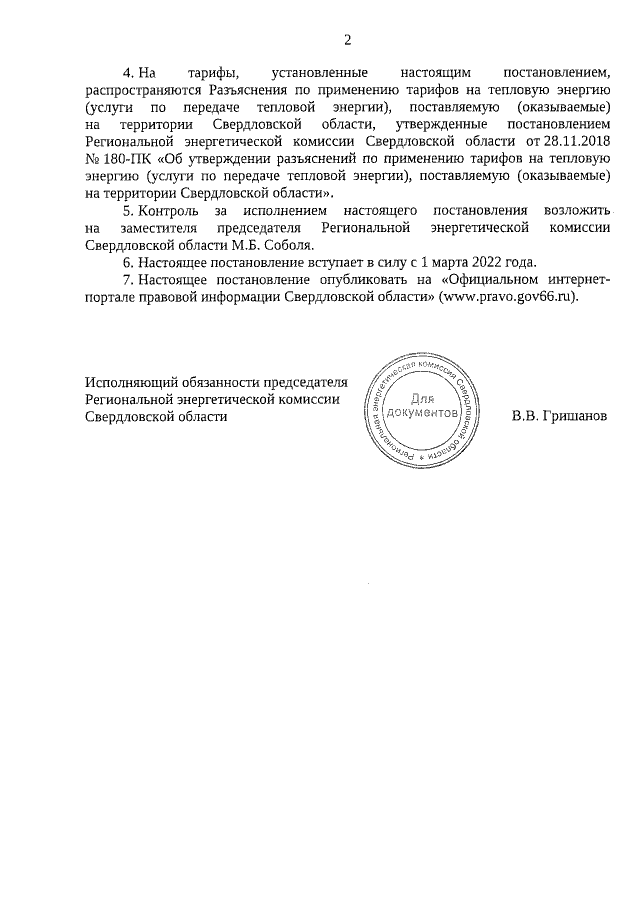 2

4. На тарифы, установленные настоящим постановлением, распространяются Разъяснения по применению тарифов на тепловую энергию (услуги по передаче тепловой энергии), поставляемую (оказываемые) на территории Свердловской области, утвержденные постановлением Региональной энергетической комиссии Свердловской области от 28.11.2018 № 180-ПК «Об утверждении разъяснений по применению тарифов на тепловую энергию (услуги по передаче тепловой энергии), поставляемую (оказываемые) на территории Свердловской области».

5. Контроль за исполнением настоящего постановления возложить на заместителя председателя Региональной энергетической комиссии Свердловской области М.Б. Соболя.

6. Настоящее постановление вступает в силу с 1 марта 2022 года.

7. Настоящее постановление опубликовать на «Официальном интернет-портале правовой информации Свердловской области» (www.pravo.gov66.ru).

Исполняющий обязанности председателя Региональной энергетической комиссии Свердловской области

Региональная энергетическая комиссия Свердловской области
Для документов

В.В. Гришанов